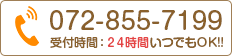 072-855-7199
受付時間：24時間いつでもOK!!